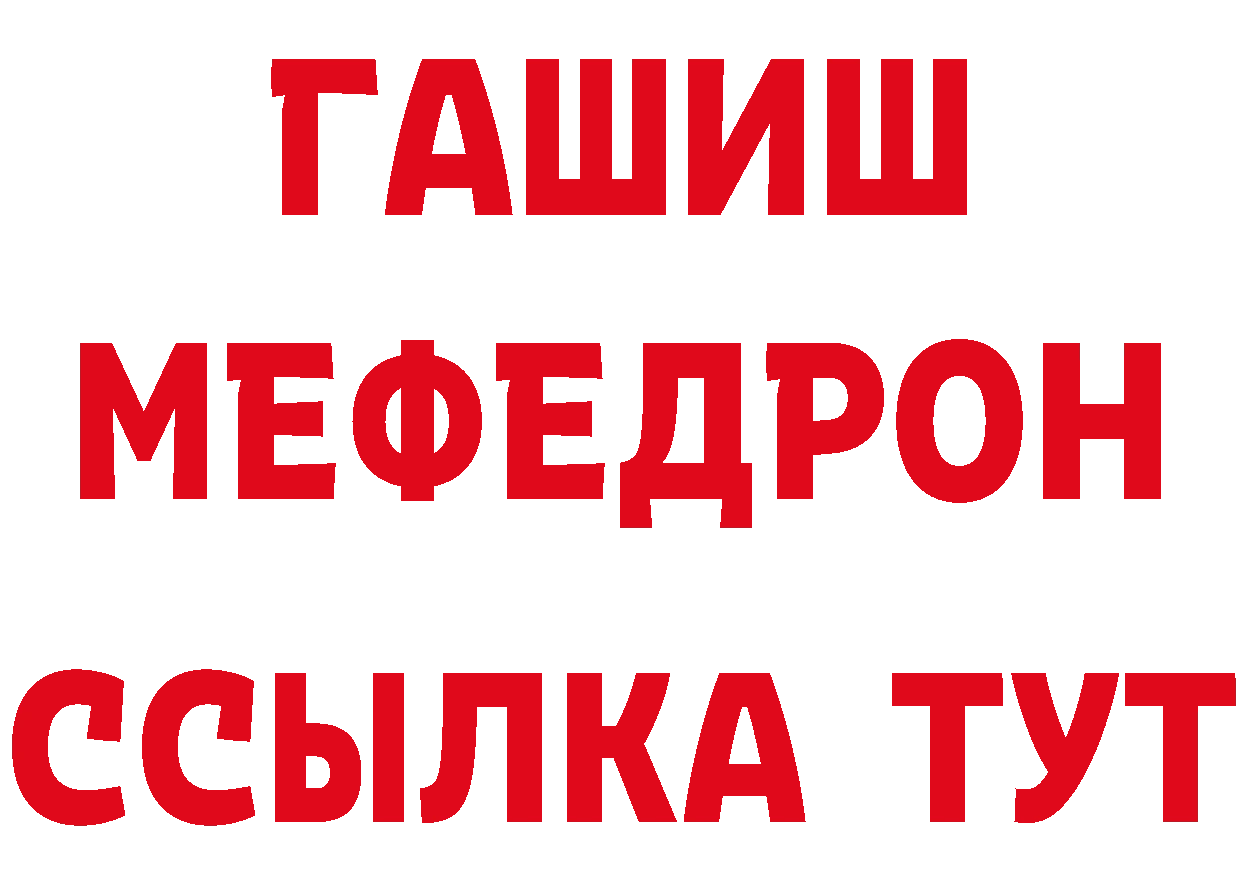 ГАШИШ МЕФЕДРОН ССЫЛКА ТУТ